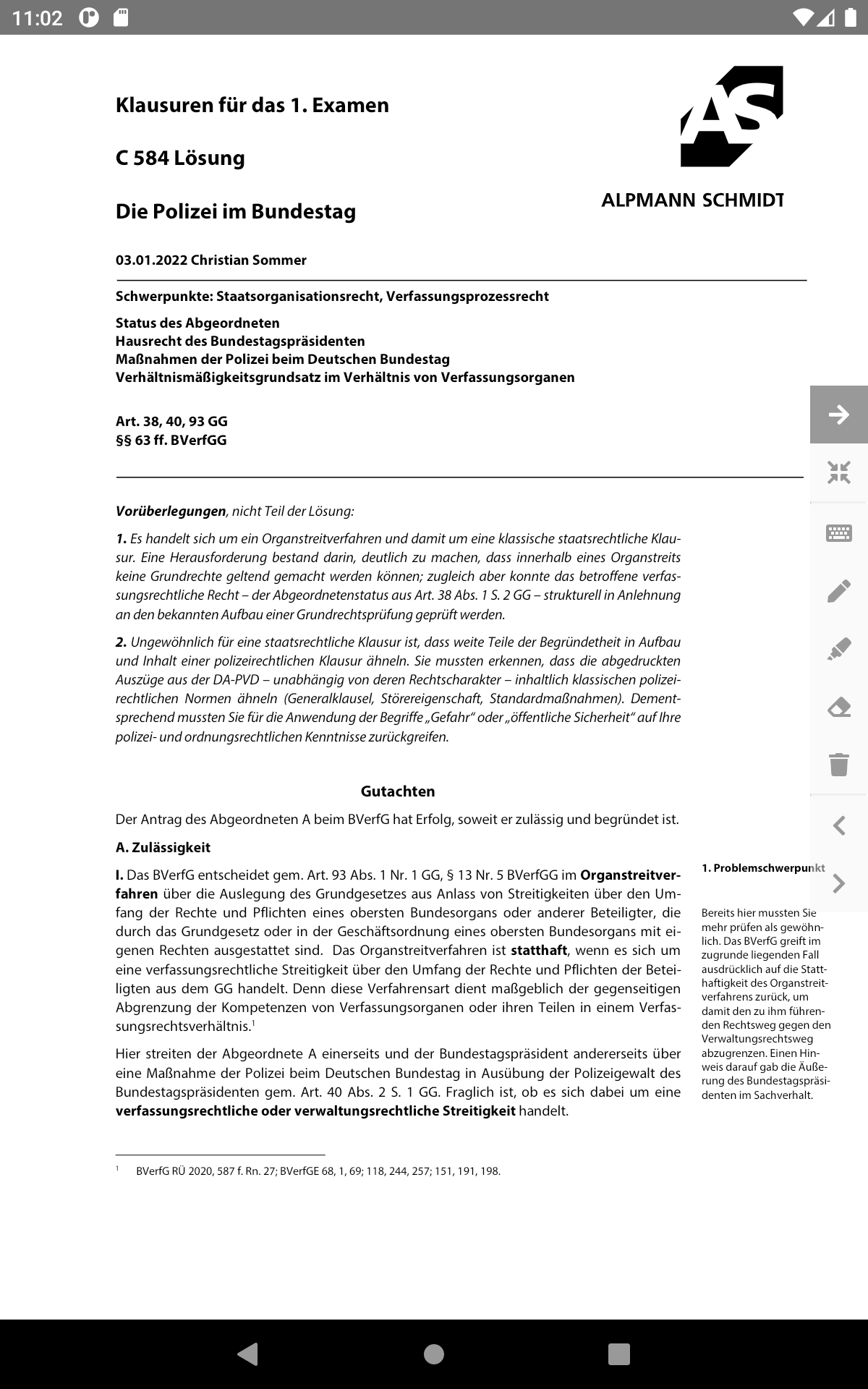 11:02

Klausuren für das 1. Examen

C 584 Lösung

Die Polizei im Bundestag

AS
ALPMANN SCHMIDT

03.01.2022 Christian Sommer

Schwerpunkte: Staatsorganisationsrecht, Verfassungsprozessrecht

Status des Abgeordneten
Hausrecht des Bundestagspräsidenten
Maßnahmen der Polizei beim Deutschen Bundestag
Verhältnismäßigkeitsgrundsatz im Verhältnis von Verfassungsorganen

Art. 38, 40, 93 GG
§§ 63 ff. BVerfGG

Vorüberlegungen, nicht Teil der Lösung:

1. Es handelt sich um ein Organstreitverfahren und damit um eine klassische staatsrechtliche Klausur. Eine Herausforderung bestand darin, deutlich zu machen, dass innerhalb eines Organstreits keine Grundrechte geltend gemacht werden können; zugleich aber konnte das betroffene verfassungsrechtliche Recht – der Abgeordnetenstatus aus Art. 38 Abs. 1 S. 2 GG – strukturell in Anlehnung an den bekannten Aufbau einer Grundrechtsprüfung geprüft werden.

2. Ungewöhnlich für eine staatsrechtliche Klausur ist, dass weite Teile der Begründetheit in Aufbau und Inhalt einer polizeirechtlichen Klausur ähneln. Sie mussten erkennen, dass die abgedruckten Auszüge aus der DA-PVD – unabhängig von deren Rechtscharakter – inhaltlich klassischen polizeirechtlichen Normen ähneln (Generalklausel, Störereigenschaft, Standardmaßnahmen). Dementsprechend mussten Sie für die Anwendung der Begriffe „Gefahr“ oder „öffentliche Sicherheit“ auf Ihre polizei- und ordnungsrechtlichen Kenntnisse zurückgreifen.

Gutachten

Der Antrag des Abgeordneten A beim BVerfG hat Erfolg, soweit er zulässig und begründet ist.

A. Zulässigkeit

I. Das BVerfG entscheidet gem. Art. 93 Abs. 1 Nr. 1 GG, § 13 Nr. 5 BVerfGG im Organstreitverfahren über die Auslegung des Grundgesetzes aus Anlass von Streitigkeiten über den Umfang der Rechte und Pflichten eines obersten Bundesorgans oder anderer Beteiligter, die durch das Grundgesetz oder in der Geschäftsordnung eines obersten Bundesorgans mit eigenen Rechten ausgestattet sind. Das Organstreitverfahren ist statthaft, wenn es sich um eine verfassungsrechtliche Streitigkeit über den Umfang der Rechte und Pflichten der Beteiligten aus dem GG handelt. Denn diese Verfahrensart dient maßgeblich der gegenseitigen Abgrenzung der Kompetenzen von Verfassungsorganen oder ihren Teilen in einem Verfassungsrechtsverhältnis.$^1$

Hier streiten der Abgeordnete A einerseits und der Bundestagspräsident andererseits über eine Maßnahme der Polizei beim Deutschen Bundestag in Ausübung der Polizeigewalt des Bundestagspräsidenten gem. Art. 40 Abs. 2 S. 1 GG. Fraglich ist, ob es sich dabei um eine verfassungsrechtliche oder verwaltungsrechtliche Streitigkeit handelt.

1. Problemschwerpunkt

Bereits hier mussten Sie mehr prüfen als gewöhnlich. Das BVerfG greift im zugrunde liegenden Fall ausdrücklich auf die Statthaftigkeit des Organstreitverfahrens zurück, um damit den zu ihm führenden Rechtsweg gegen den Verwaltungsrechtsweg abzugrenzen. Einen Hinweis darauf gab die Äußerung des Bundestagspräsidenten im Sachverhalt.

$^1$ BVerfG RÜ 2020, 587 f. Rn. 27; BVerfGE 68, 1, 69; 118, 244, 257; 151, 191, 198.